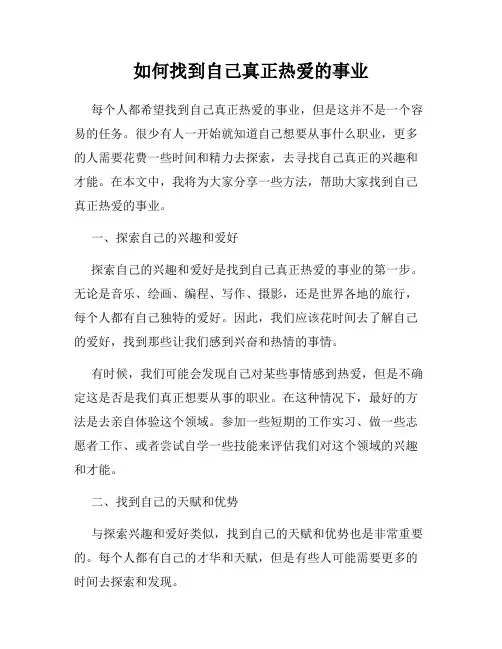 如何找到自己真正热爱的事业

每个人都希望找到自己真正热爱的事业，但是这并不是一个容易的任务。很少有人一开始就知道自己想要从事什么职业，更多的人需要花费一些时间和精力去探索，去寻找自己真正的兴趣和才能。在本文中，我将为大家分享一些方法，帮助大家找到自己真正热爱的事业。

一、探索自己的兴趣和爱好

探索自己的兴趣和爱好是找到自己真正热爱的事业的第一步。无论是音乐、绘画、编程、写作、摄影，还是世界各地的旅行，每个人都有自己独特的爱好。因此，我们应该花时间去了解自己的爱好，找到那些让我们感到兴奋和热情的事情。

有时候，我们可能会发现自己对某些事情感到热爱，但是不确定这是否是我们真正想要从事的职业。在这种情况下，最好的方法是去亲自体验这个领域。参加一些短期的工作实习、做一些志愿者工作、或者尝试自学一些技能来评估我们对这个领域的兴趣和才能。

二、找到自己的天赋和优势

与探索兴趣和爱好类似，找到自己的天赋和优势也是非常重要的。每个人都有自己的才华和天赋，但是有些人可能需要更多的时间去探索和发现。